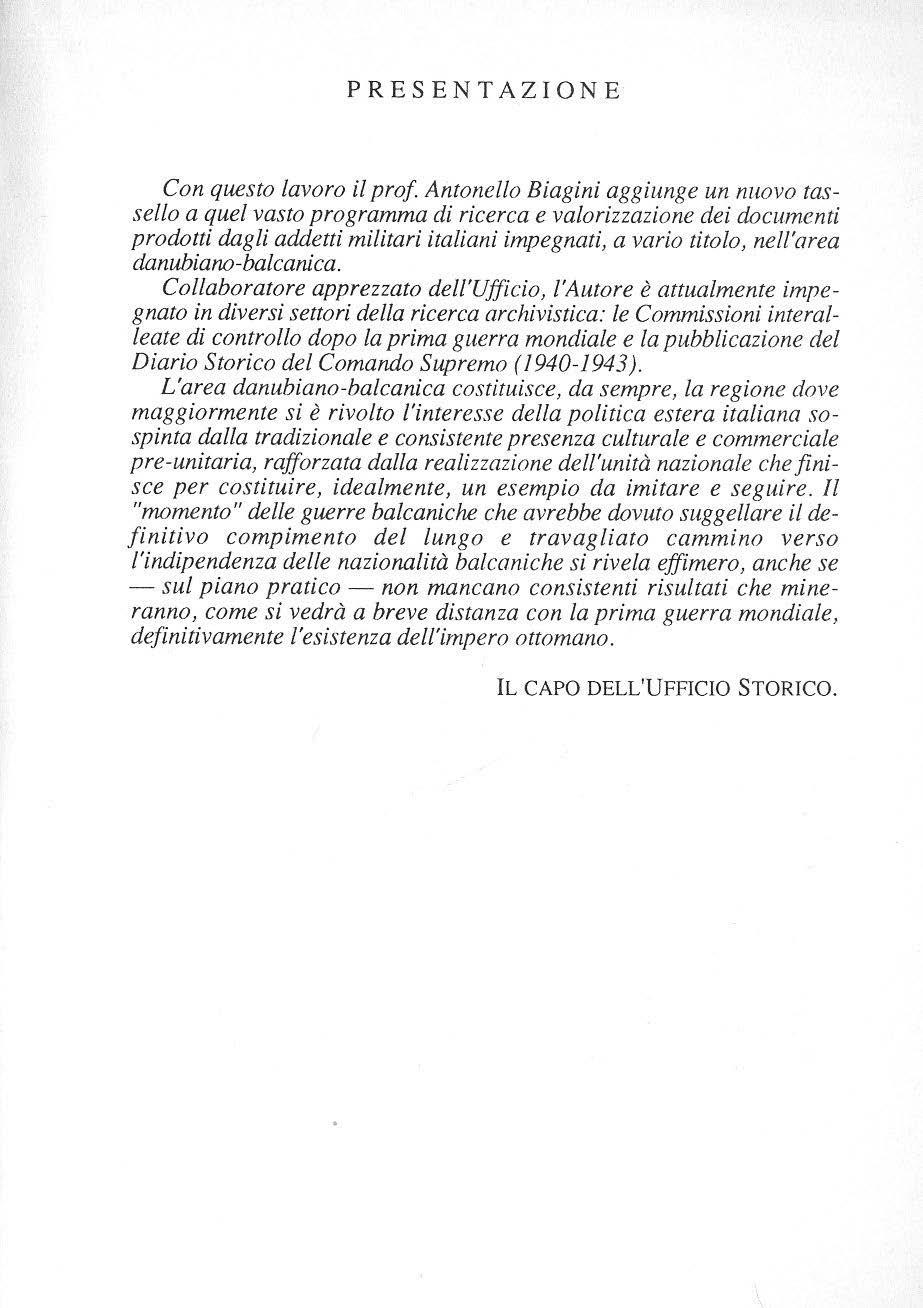 PRESENTAZIONE

Con questo lavoro il prof. Antonello Biagini aggiunge un nuovo tassello a quel vasto programma di ricerca e valorizzazione dei documenti prodotti dagli addetti militari italiani impegnati, a vario titolo, nell'area danubiano-balcanica.

Collaboratore apprezzato dell'Ufficio, l'Autore è attualmente impegnato in diversi settori della ricerca archivistica: le Commissioni interalleate di controllo dopo la prima guerra mondiale e la pubblicazione del Diario Storico del Comando Supremo (1940-1943).

L'area danubiano-balcanica costituisce, da sempre, la regione dove maggiormente si è rivolto l'interesse della politica estera italiana sospinta dalla tradizionale e consistente presenza culturale e commerciale pre-unitaria, rafforzata dalla realizzazione dell'unità nazionale che finisce per costituire, idealmente, un esempio da imitare e seguire. Il "momento" delle guerre balcaniche che avrebbe dovuto suggellare il definitivo compimento del lungo e travagliato cammino verso l'indipendenza delle nazionalità balcaniche si rivela effimero, anche se — sul piano pratico — non mancano consistenti risultati che mineranno, come si vedrà a breve distanza con la prima guerra mondiale, definitivamente l'esistenza dell'impero ottomano.

IL CAPO DELL'UFFICIO STORICO.